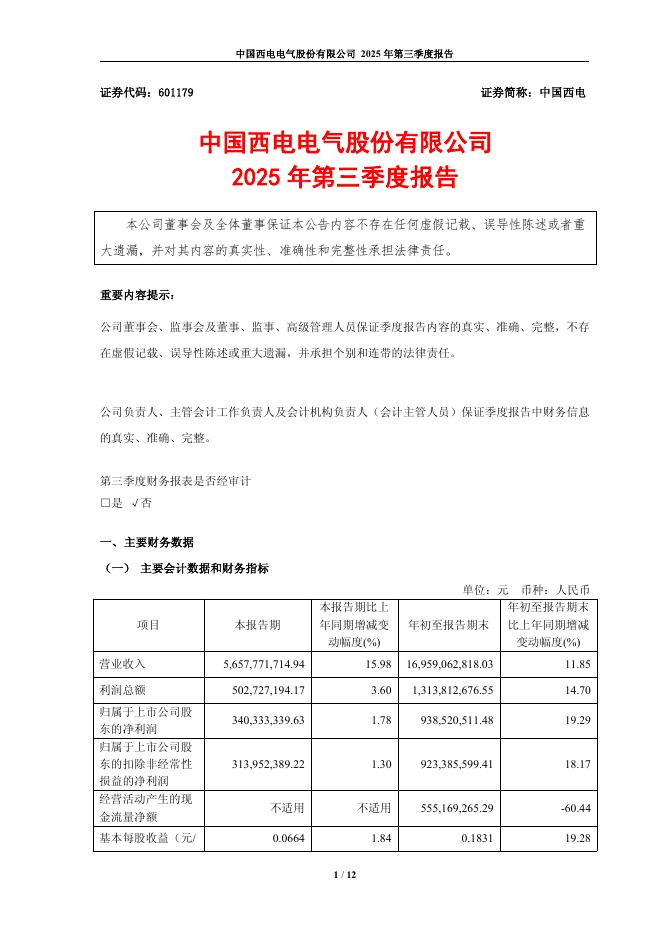 中国西电电气股份有限公司 2025 年第三季度报告

证券代码：601179　　证券简称：中国西电

中国西电电气股份有限公司
2025 年第三季度报告

本公司董事会及全体董事保证本公告内容不存在任何虚假记载、误导性陈述或者重大遗漏，并对其内容的真实性、准确性和完整性承担法律责任。

重要内容提示：

公司董事会、监事会及董事、监事、高级管理人员保证季度报告内容的真实、准确、完整，不存在虚假记载、误导性陈述或重大遗漏，并承担个别和连带的法律责任。

公司负责人、主管会计工作负责人及会计机构负责人（会计主管人员）保证季度报告中财务信息的真实、准确、完整。

第三季度财务报表是否经审计
□是 √否

一、主要财务数据

（一） 主要会计数据和财务指标

单位：元　币种：人民币

| 项目 | 本报告期 | 本报告期比上年同期增减变动幅度(%) | 年初至报告期末 | 年初至报告期末比上年同期增减变动幅度(%) |
|---|---|---|---|---|
| 营业收入 | 5,657,771,714.94 | 15.98 | 16,959,062,818.03 | 11.85 |
| 利润总额 | 502,727,194.17 | 3.60 | 1,313,812,676.55 | 14.70 |
| 归属于上市公司股东的净利润 | 340,333,339.63 | 1.78 | 938,520,511.48 | 19.29 |
| 归属于上市公司股东的扣除非经常性损益的净利润 | 313,952,389.22 | 1.30 | 923,385,599.41 | 18.17 |
| 经营活动产生的现金流量净额 | 不适用 | 不适用 | 555,169,265.29 | -60.44 |
| 基本每股收益（元/ | 0.0664 | 1.84 | 0.1831 | 19.28 |

1 / 12